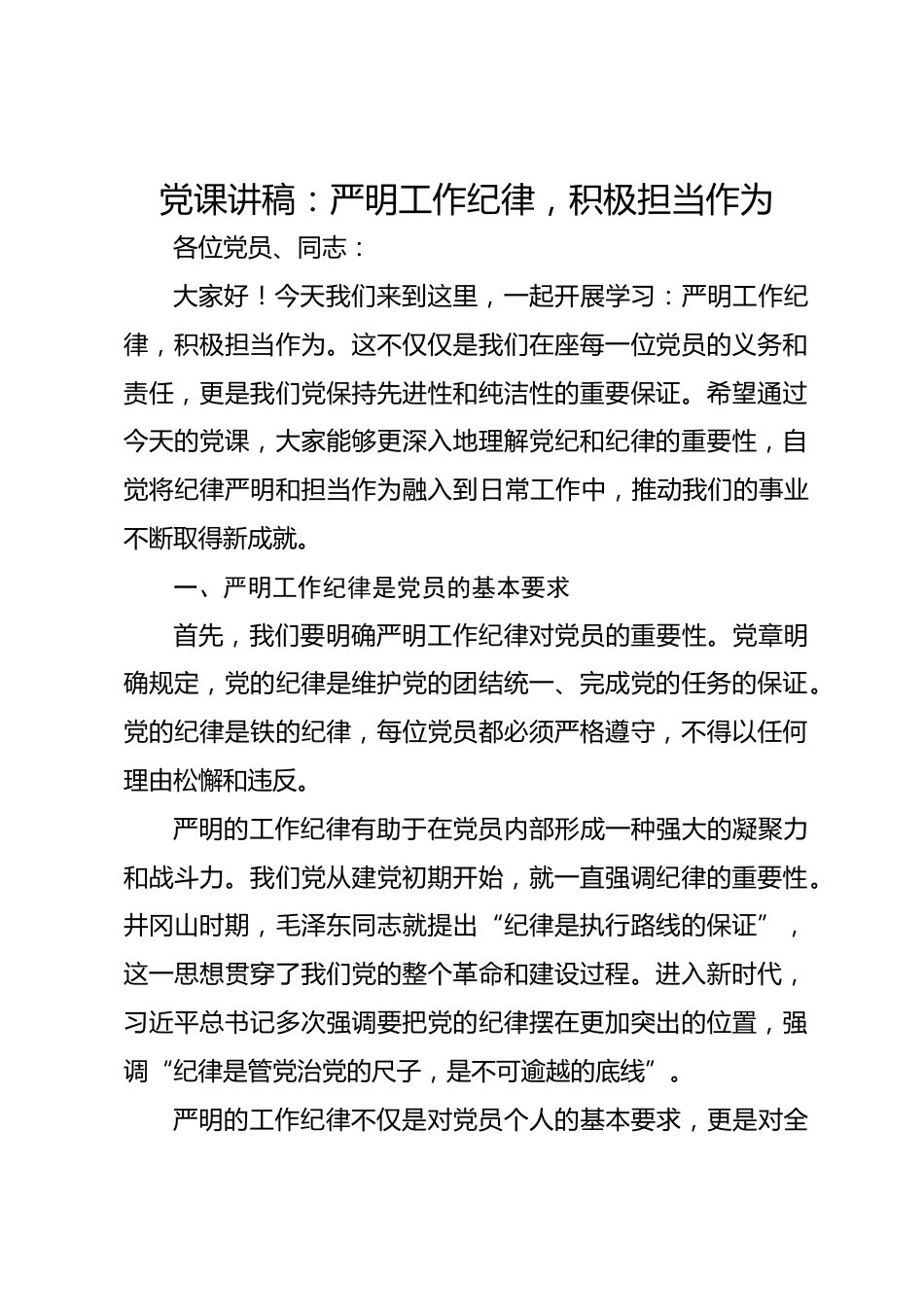 党课讲稿：严明工作纪律，积极担当作为

各位党员、同志：

大家好！今天我们来到这里，一起开展学习：严明工作纪律，积极担当作为。这不仅仅是我们在座每一位党员的义务和责任，更是我们党保持先进性和纯洁性的重要保证。希望通过今天的党课，大家能够更深入地理解党纪和纪律的重要性，自觉将纪律严明和担当作为融入到日常工作中，推动我们的事业不断取得新成就。

一、严明工作纪律是党员的基本要求

首先，我们要明确严明工作纪律对党员的重要性。党章明确规定，党的纪律是维护党的团结统一、完成党的任务的保证。党的纪律是铁的纪律，每位党员都必须严格遵守，不得以任何理由松懈和违反。

严明的工作纪律有助于在党员内部形成一种强大的凝聚力和战斗力。我们党从建党初期开始，就一直强调纪律的重要性。井冈山时期，毛泽东同志就提出“纪律是执行路线的保证”，这一思想贯穿了我们党的整个革命和建设过程。进入新时代，习近平总书记多次强调要把党的纪律摆在更加突出的位置，强调“纪律是管党治党的尺子，是不可逾越的底线”。

严明的工作纪律不仅是对党员个人的基本要求，更是对全